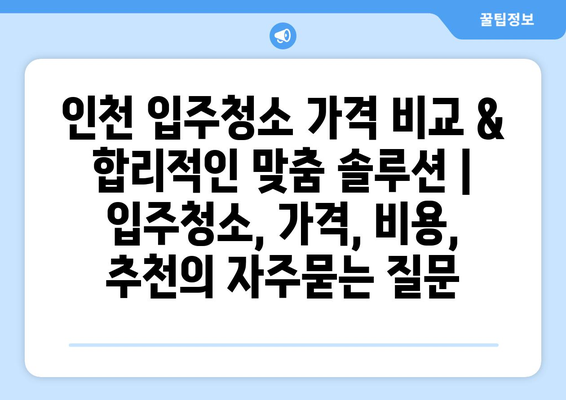 꿀팁정보

인천 입주청소 가격 비교 & 합리적인 맞춤 솔루션 | 입주청소, 가격, 비용, 추천의 자주묻는 질문